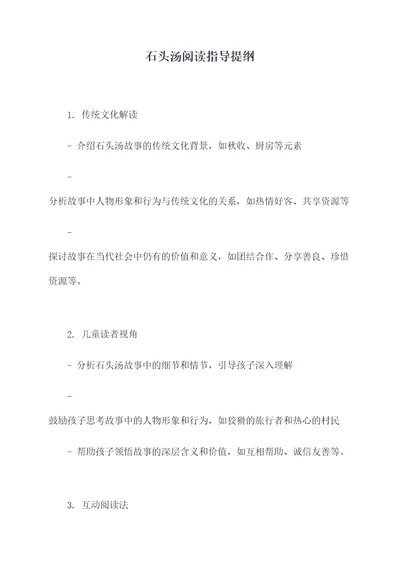 石头汤阅读指导提纲

1. 传统文化解读

- 介绍石头汤故事的传统文化背景，如秋收、厨房等元素

-

分析故事中人物形象和行为与传统文化的关系，如热情好客、共享资源等

-

探讨故事在当代社会中仍有的价值和意义，如团结合作、分享善良、珍惜资源等。

2. 儿童读者视角

- 分析石头汤故事中的细节和情节，引导孩子深入理解

-

鼓励孩子思考故事中的人物形象和行为，如狡猾的旅行者和热心的村民

- 帮助孩子领悟故事的深层含义和价值，如互相帮助、诚信友善等。

3. 互动阅读法